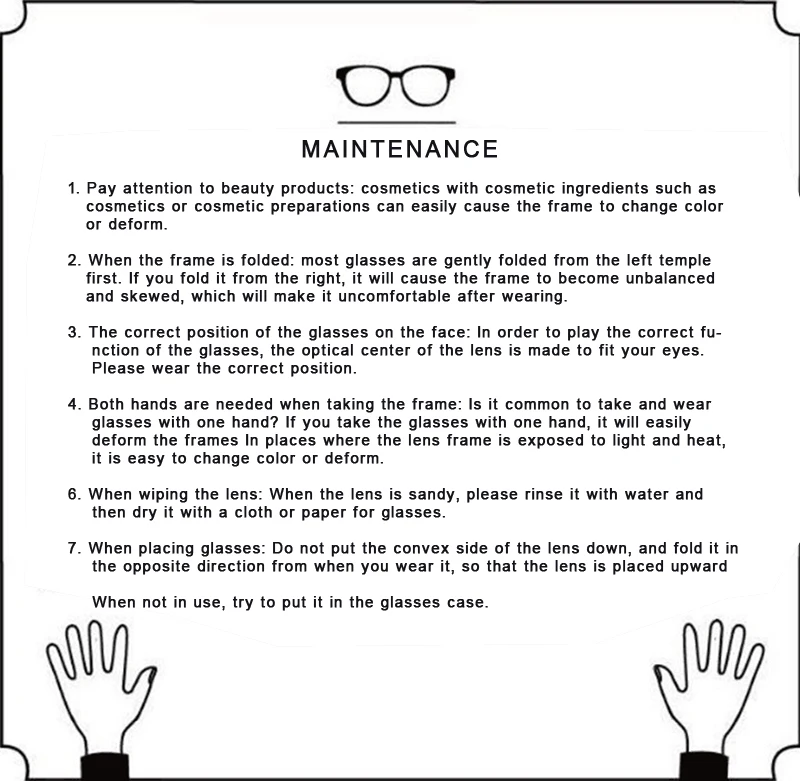 MAINTENANCE

1. Pay attention to beauty products: cosmetics with cosmetic ingredients such as cosmetics or cosmetic preparations can easily cause the frame to change color or deform.

2. When the frame is folded: most glasses are gently folded from the left temple first. If you fold it from the right, it will cause the frame to become unbalanced and skewed, which will make it uncomfortable after wearing.

3. The correct position of the glasses on the face: In order to play the correct function of the glasses, the optical center of the lens is made to fit your eyes. Please wear the correct position.

4. Both hands are needed when taking the frame: Is it common to take and wear glasses with one hand? If you take the glasses with one hand, it will easily deform the frames In places where the lens frame is exposed to light and heat, it is easy to change color or deform.

6. When wiping the lens: When the lens is sandy, please rinse it with water and then dry it with a cloth or paper for glasses.

7. When placing glasses: Do not put the convex side of the lens down, and fold it in the opposite direction from when you wear it, so that the lens is placed upward

When not in use, try to put it in the glasses case.